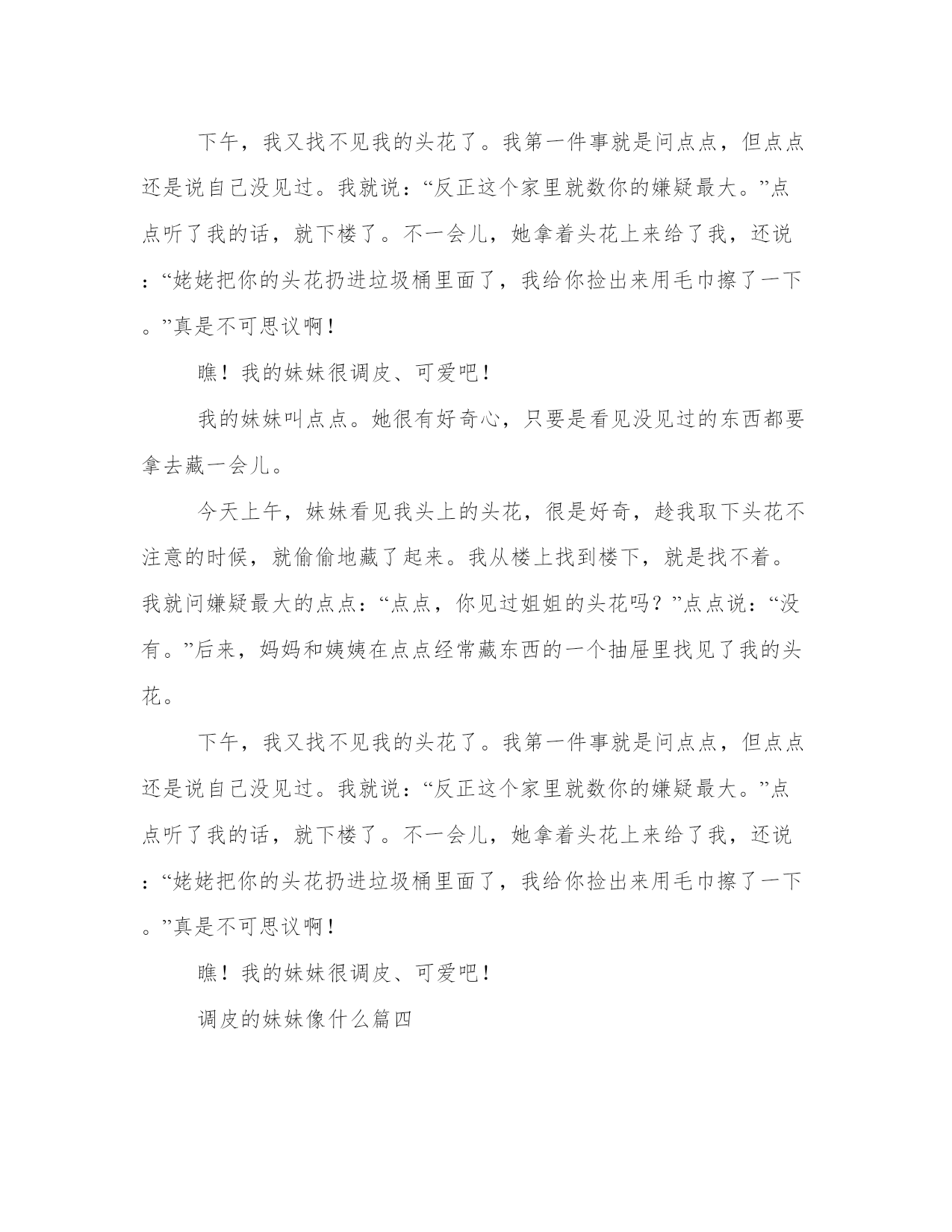 下午，我又找不见我的头花了。我第一件事就是问点点，但点点还是说自己没见过。我就说：“反正这个家里就数你的嫌疑最大。”点点听了我的话，就下楼了。不一会儿，她拿着头花上来给了我，还说：“姥姥把你的头花扔进垃圾桶里面了，我给你捡出来用毛巾擦了一下。”真是不可思议啊！

瞧！我的妹妹很调皮、可爱吧！

我的妹妹叫点点。她很有好奇心，只要是看见没见过的东西都要拿去藏一会儿。

今天上午，妹妹看见我头上的头花，很是好奇，趁我取下头花不注意的时候，就偷偷地藏了起来。我从楼上找到楼下，就是找不着。我就问嫌疑最大的点点：“点点，你见过姐姐的头花吗？”点点说：“没有。”后来，妈妈和姨姨在点点经常藏东西的一个抽屉里找见了我的头花。

下午，我又找不见我的头花了。我第一件事就是问点点，但点点还是说自己没见过。我就说：“反正这个家里就数你的嫌疑最大。”点点听了我的话，就下楼了。不一会儿，她拿着头花上来给了我，还说：“姥姥把你的头花扔进垃圾桶里面了，我给你捡出来用毛巾擦了一下。”真是不可思议啊！

瞧！我的妹妹很调皮、可爱吧！

调皮的妹妹像什么篇四